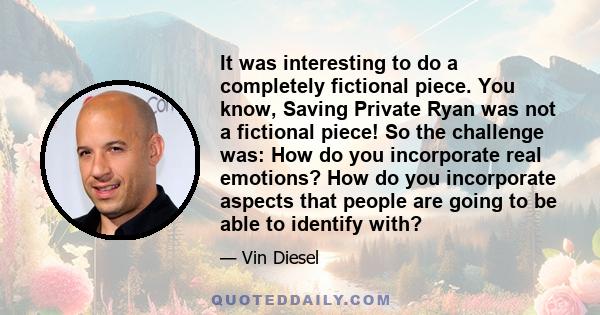 It was interesting to do a completely fictional piece. You know, Saving Private Ryan was not a fictional piece! So the challenge was: How do you incorporate real emotions? How do you incorporate aspects that people are going to be able to identify with?

— Vin Diesel

QUOTEDDAILY.COM